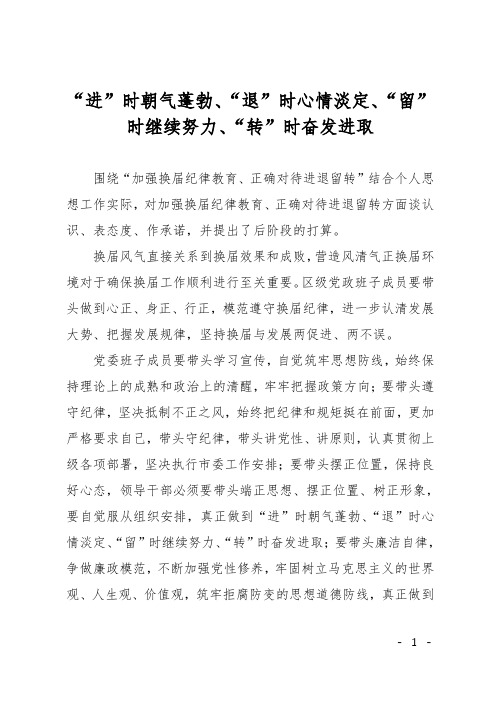 “进”时朝气蓬勃、“退”时心情淡定、“留”时继续努力、“转”时奋发进取

围绕“加强换届纪律教育、正确对待进退留转”结合个人思想工作实际，对加强换届纪律教育、正确对待进退留转方面谈认识、表态度、作承诺，并提出了后阶段的打算。

换届风气直接关系到换届效果和成败，营造风清气正换届环境对于确保换届工作顺利进行至关重要。区级党政班子成员要带头做到心正、身正、行正，模范遵守换届纪律，进一步认清发展大势、把握发展规律，坚持换届与发展两促进、两不误。

党委班子成员要带头学习宣传，自觉筑牢思想防线，始终保持理论上的成熟和政治上的清醒，牢牢把握政策方向；要带头遵守纪律，坚决抵制不正之风，始终把纪律和规矩挺在前面，更加严格要求自己，带头守纪律，带头讲党性、讲原则，认真贯彻上级各项部署，坚决执行市委工作安排；要带头摆正位置，保持良好心态，领导干部必须要带头端正思想、摆正位置、树正形象，要自觉服从组织安排，真正做到“进”时朝气蓬勃、“退”时心情淡定、“留”时继续努力、“转”时奋发进取；要带头廉洁自律，争做廉政模范，不断加强党性修养，牢固树立马克思主义的世界观、人生观、价值观，筑牢拒腐防变的思想道德防线，真正做到

- 1 -